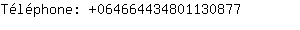 Téléphone: +06466443480113087​7